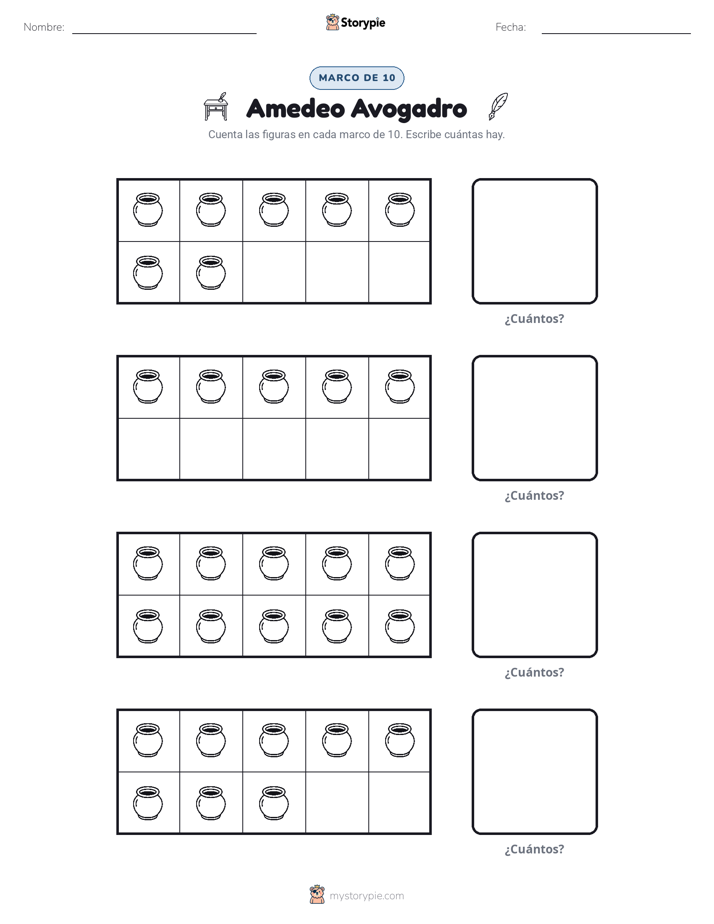 Nombre: ____ Storypie Fecha: ____

MARCO DE 10

Amedeo Avogadro

Cuenta las figuras en cada marco de 10. Escribe cuántas hay.

¿Cuántos?

¿Cuántos?

¿Cuántos?

¿Cuántos?

mystorypie.com